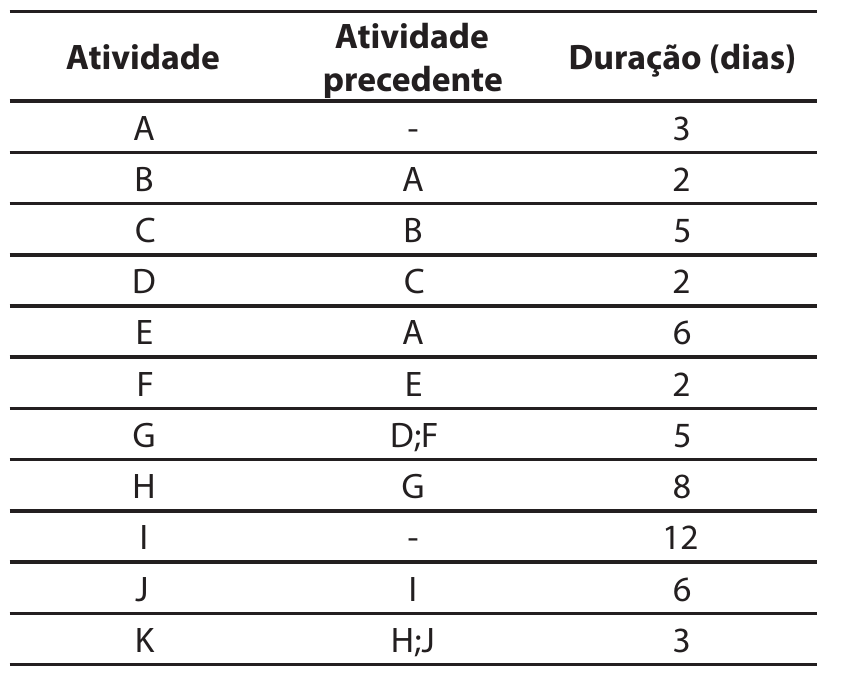 | Atividade | Atividade precedente | Duração (dias) |
|---|---|---|
| A | - | 3 |
| B | A | 2 |
| C | B | 5 |
| D | C | 2 |
| E | A | 6 |
| F | E | 2 |
| G | D;F | 5 |
| H | G | 8 |
| I | - | 12 |
| J | I | 6 |
| K | H;J | 3 |